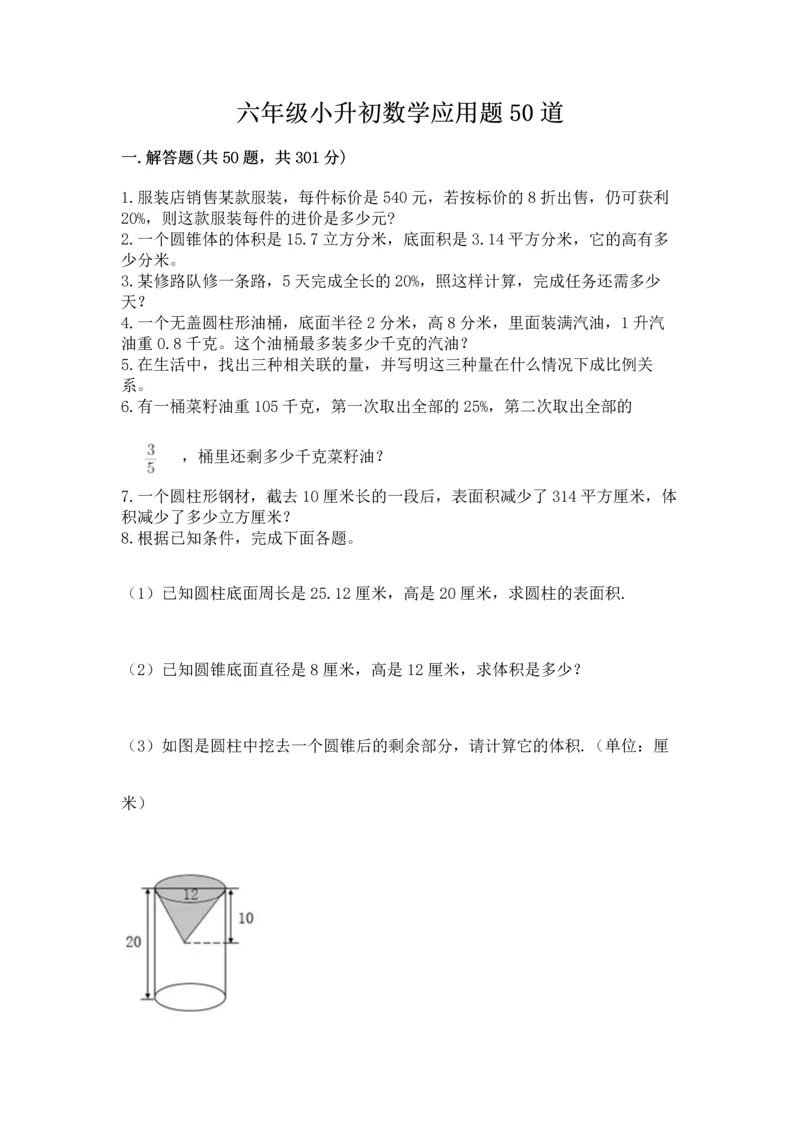 六年级小升初数学应用题50道

一.解答题(共50题，共301分)

1.服装店销售某款服装，每件标价是540元，若按标价的8折出售，仍可获利20%，则这款服装每件的进价是多少元?
2.一个圆锥体的体积是15.7立方分米，底面积是3.14平方分米，它的高有多少分米。
3.某修路队修一条路，5天完成全长的20%，照这样计算，完成任务还需多少天？
4.一个无盖圆柱形油桶，底面半径2分米，高8分米，里面装满汽油，1升汽油重0.8千克。这个油桶最多装多少千克的汽油？
5.在生活中，找出三种相关联的量，并写明这三种量在什么情况下成比例关系。
6.有一桶菜籽油重105千克，第一次取出全部的25%，第二次取出全部的

$\frac{3}{5}$ ，桶里还剩多少千克菜籽油？

7.一个圆柱形钢材，截去10厘米长的一段后，表面积减少了314平方厘米，体积减少了多少立方厘米？
8.根据已知条件，完成下面各题。

（1）已知圆柱底面周长是25.12厘米，高是20厘米，求圆柱的表面积.

（2）已知圆锥底面直径是8厘米，高是12厘米，求体积是多少？

（3）如图是圆柱中挖去一个圆锥后的剩余部分，请计算它的体积.（单位：厘米）

12
10
20